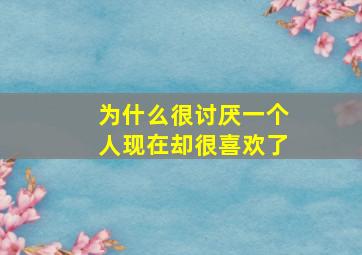 为什么很讨厌一个人现在却很喜欢了